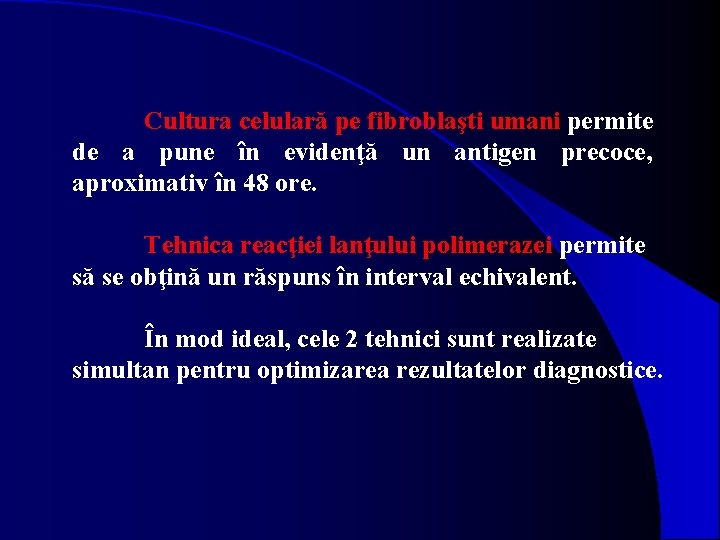 Cultura celulară pe fibroblaşti umani permite de a pune în evidenţă un antigen precoce, aproximativ în 48 ore.

Tehnica reacţiei lanţului polimerazei permite să se obţină un răspuns în interval echivalent.

În mod ideal, cele 2 tehnici sunt realizate simultan pentru optimizarea rezultatelor diagnostice.